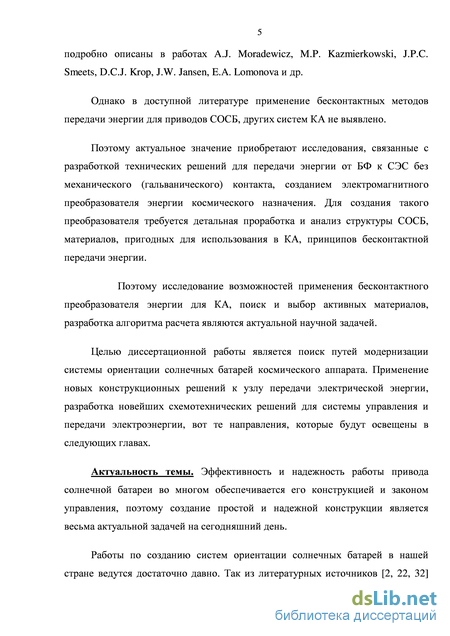 5

подробно описаны в работах A.J. Moradewicz, M.P. Kazmierkowski, J.P.C. Smeets, D.C.J. Krop, J.W. Jansen, E.A. Lomonova и др.

Однако в доступной литературе применение бесконтактных методов передачи энергии для приводов СОСБ, других систем КА не выявлено.

Поэтому актуальное значение приобретают исследования, связанные с разработкой технических решений для передачи энергии от БФ к СЭС без механического (гальванического) контакта, созданием электромагнитного преобразователя энергии космического назначения. Для создания такого преобразователя требуется детальная проработка и анализ структуры СОСБ, материалов, пригодных для использования в КА, принципов бесконтактной передачи энергии.

Поэтому исследование возможностей применения бесконтактного преобразователя энергии для КА, поиск и выбор активных материалов, разработка алгоритма расчета являются актуальной научной задачей.

Целью диссертационной работы является поиск путей модернизации системы ориентации солнечных батарей космического аппарата. Применение новых конструкционных решений к узлу передачи электрической энергии, разработка новейших схемотехнических решений для системы управления и передачи электроэнергии, вот те направления, которые будут освещены в следующих главах.

Актуальность темы. Эффективность и надежность работы привода солнечной батареи во многом обеспечивается его конструкцией и законом управления, поэтому создание простой и надежной конструкции является весьма актуальной задачей на сегодняшний день.

Работы по созданию систем ориентации солнечных батарей в нашей стране ведутся достаточно давно. Так из литературных источников [2, 22, 32]

dsLib.net
библиотека диссертаций